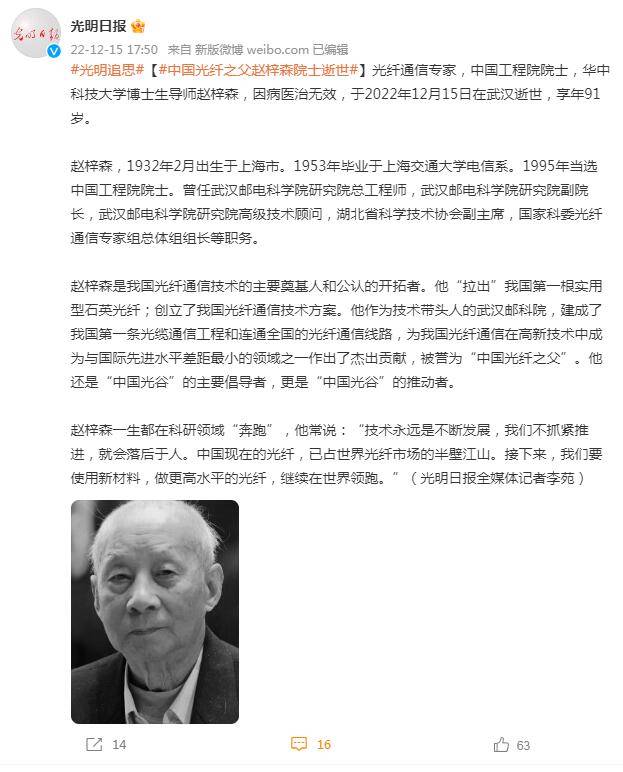 光明日报

22-12-15 17:50 来自 新版微博 weibo.com 已编辑

#光明追思#【#中国光纤之父赵梓森院士逝世#】光纤通信专家，中国工程院院士，华中科技大学博士生导师赵梓森，因病医治无效，于2022年12月15日在武汉逝世，享年91岁。

赵梓森，1932年2月出生于上海市。1953年毕业于上海交通大学电信系。1995年当选中国工程院院士。曾任武汉邮电科学院研究院总工程师，武汉邮电科学院研究院副院长，武汉邮电科学院研究院高级技术顾问，湖北省科学技术协会副主席，国家科委光纤通信专家组总体组组长等职务。

赵梓森是我国光纤通信技术的主要奠基人和公认的开拓者。他“拉出”我国第一根实用型石英光纤；创立了我国光纤通信技术方案。他作为技术带头人的武汉邮科院，建成了我国第一条光缆通信工程和连通全国的光纤通信线路，为我国光纤通信在高新技术中成为与国际先进水平差距最小的领域之一作出了杰出贡献，被誉为“中国光纤之父”。他还是“中国光谷”的主要倡导者，更是“中国光谷”的推动者。

赵梓森一生都在科研领域“奔跑”，他常说：“技术永远是不断发展，我们不抓紧推进，就会落后于人。中国现在的光纤，已占世界光纤市场的半壁江山。接下来，我们要使用新材料，做更高水平的光纤，继续在世界领跑。”（光明日报全媒体记者李苑）

14 16 63